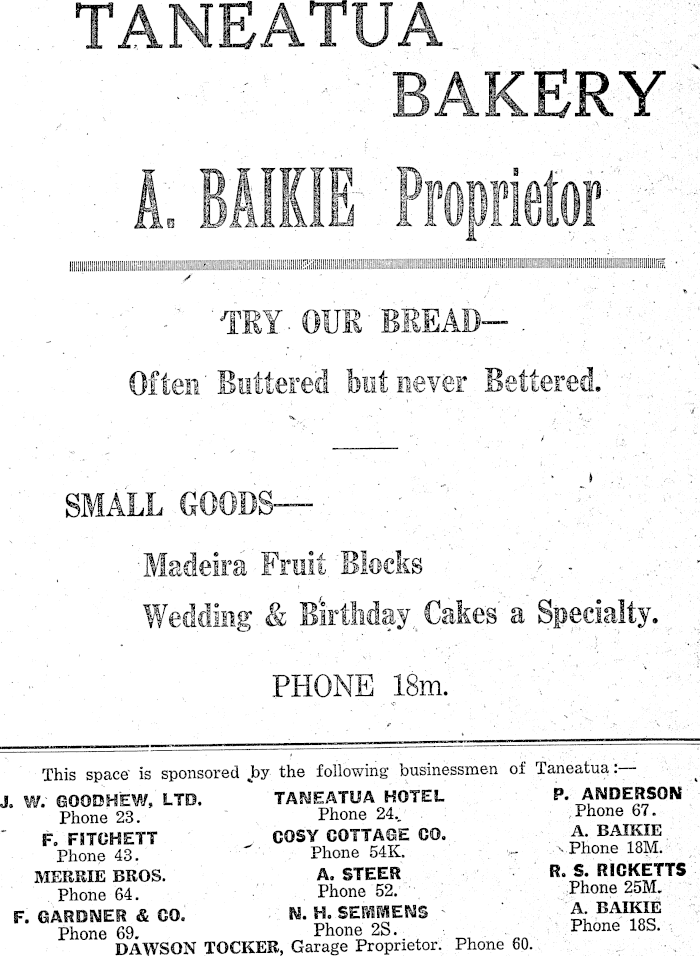 TANEATUA
BAKERY

A. BAIKIE Proprietor

TRY OUR BREAD—
Often Buttered but never Bettered.

SMALL GOODS—
Madeira Fruit Blocks
Wedding & Birthday Cakes a Specialty.

PHONE 18m.

This space is sponsored by the following businessmen of Taneatua:—

J. W. GOODHEW, LTD.
Phone 23.
F. FITCHETT
Phone 43.
MERRIE BROS.
Phone 64.
F. GARDNER & CO.
Phone 69.

TANEATUA HOTEL
Phone 24.
COSY COTTAGE CO.
Phone 54K.
A. STEER
Phone 52.
N. H. SEMMENS
Phone 2S.

P. ANDERSON
Phone 67.
A. BAIKIE
Phone 18M.
R. S. RICKETTS
Phone 25M.
A. BAIKIE
Phone 18S.

DAWSON TOCKER, Garage Proprietor. Phone 60.